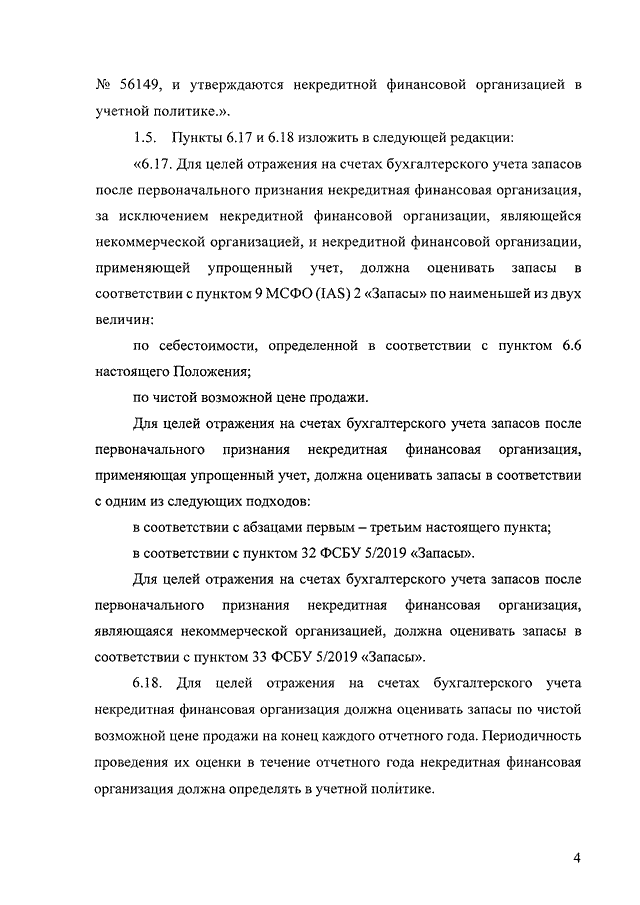 № 56149, и утверждаются некредитной финансовой организацией в учетной политике.».

1.5. Пункты 6.17 и 6.18 изложить в следующей редакции:

«6.17. Для целей отражения на счетах бухгалтерского учета запасов после первоначального признания некредитная финансовая организация, за исключением некредитной финансовой организации, являющейся некоммерческой организацией, и некредитной финансовой организации, применяющей упрощенный учет, должна оценивать запасы в соответствии с пунктом 9 МСФО (IAS) 2 «Запасы» по наименьшей из двух величин:

по себестоимости, определенной в соответствии с пунктом 6.6 настоящего Положения;

по чистой возможной цене продажи.

Для целей отражения на счетах бухгалтерского учета запасов после первоначального признания некредитная финансовая организация, применяющая упрощенный учет, должна оценивать запасы в соответствии с одним из следующих подходов:

в соответствии с абзацами первым – третьим настоящего пункта;

в соответствии с пунктом 32 ФСБУ 5/2019 «Запасы».

Для целей отражения на счетах бухгалтерского учета запасов после первоначального признания некредитная финансовая организация, являющаяся некоммерческой организацией, должна оценивать запасы в соответствии с пунктом 33 ФСБУ 5/2019 «Запасы».

6.18. Для целей отражения на счетах бухгалтерского учета некредитная финансовая организация должна оценивать запасы по чистой возможной цене продажи на конец каждого отчетного года. Периодичность проведения их оценки в течение отчетного года некредитная финансовая организация должна определять в учетной политике.

4